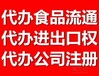 代办食品流通
代办进出口权
代办公司注册